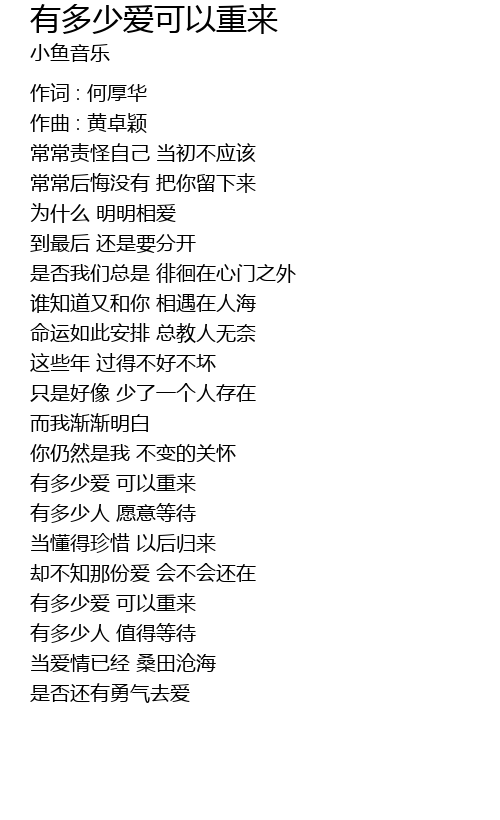 有多少爱可以重来
小鱼音乐

作词 : 何厚华
作曲 : 黄卓颖
常常责怪自己 当初不应该
常常后悔没有 把你留下来
为什么 明明相爱
到最后 还是要分开
是否我们总是 徘徊在心门之外
谁知道又和你 相遇在人海
命运如此安排 总教人无奈
这些年 过得不好不坏
只是好像 少了一个人存在
而我渐渐明白
你仍然是我 不变的关怀
有多少爱 可以重来
有多少人 愿意等待
当懂得珍惜 以后归来
却不知那份爱 会不会还在
有多少爱 可以重来
有多少人 值得等待
当爱情已经 桑田沧海
是否还有勇气去爱